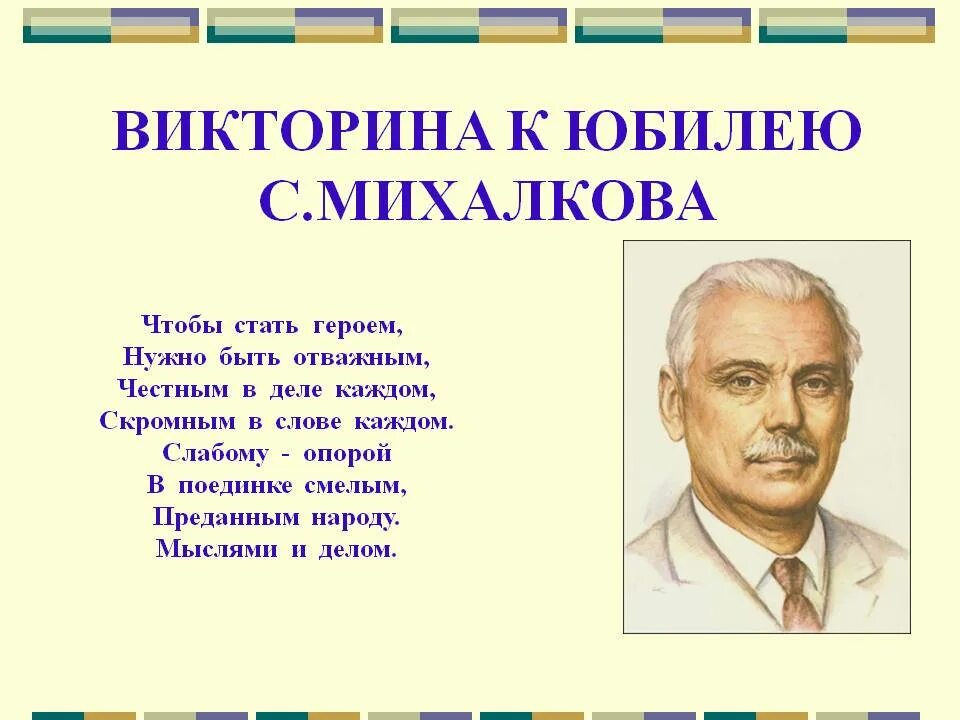 ВИКТОРИНА К ЮБИЛЕЮ С.МИХАЛКОВА

Чтобы стать героем,
Нужно быть отважным,
Честным в деле каждом,
Скромным в слове каждом.
Слабому - опорой
В поединке смелым,
Преданным народу.
Мыслями и делом.